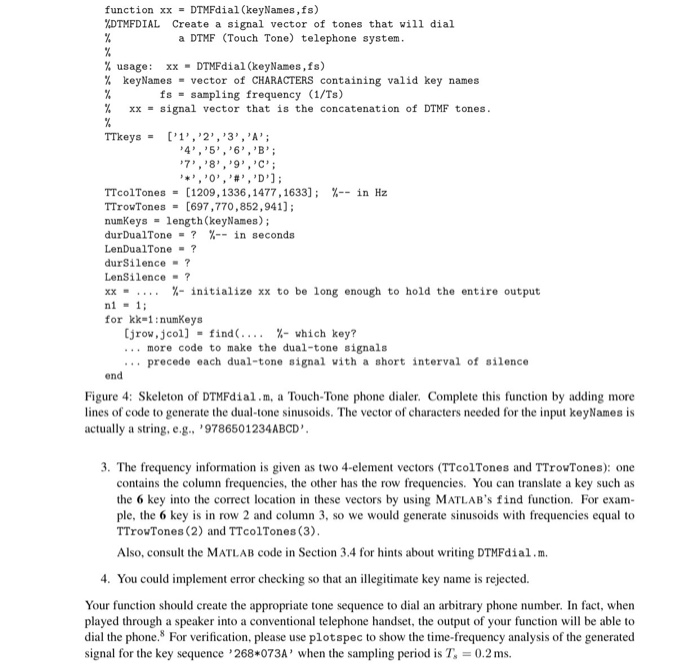 function xx = DTMFdial(keyNames,fs)
%DTMFDIAL  Create a signal vector of tones that will dial
%           a DTMF (Touch Tone) telephone system.
%
% usage:  xx = DTMFdial(keyNames,fs)
% keyNames = vector of CHARACTERS containing valid key names
%       fs = sampling frequency (1/Ts)
%       xx = signal vector that is the concatenation of DTMF tones.
%
TTkeys =  ['1','2','3','A';
           '4','5','6','B';
           '7','8','9','C';
           '*','0','#','D'];
TTcolTones = [1209,1336,1477,1633];  %-- in Hz
TTrowTones = [697,770,852,941];
numKeys = length(keyNames);
durDualTone = ?  %-- in seconds
LenDualTone = ?
durSilence = ?
LenSilence = ?
xx = ....   %- initialize xx to be long enough to hold the entire output
n1 = 1;
for kk=1:numKeys
  [jrow,jcol] = find(....  %- which key?
  ... more code to make the dual-tone signals
  ... precede each dual-tone signal with a short interval of silence
end

Figure 4: Skeleton of DTMFdial.m, a Touch-Tone phone dialer. Complete this function by adding more lines of code to generate the dual-tone sinusoids. The vector of characters needed for the input keyNames is actually a string, e.g., '9786501234ABCD'.

3. The frequency information is given as two 4-element vectors (TTcolTones and TTrowTones): one contains the column frequencies, the other has the row frequencies. You can translate a key such as the 6 key into the correct location in these vectors by using MATLAB's find function. For example, the 6 key is in row 2 and column 3, so we would generate sinusoids with frequencies equal to TTrowTones(2) and TTcolTones(3).

Also, consult the MATLAB code in Section 3.4 for hints about writing DTMFdial.m.

4. You could implement error checking so that an illegitimate key name is rejected.

Your function should create the appropriate tone sequence to dial an arbitrary phone number. In fact, when played through a speaker into a conventional telephone handset, the output of your function will be able to dial the phone.$^8$ For verification, please use plotspec to show the time-frequency analysis of the generated signal for the key sequence '268*073A' when the sampling period is $T_s = 0.2$ ms.